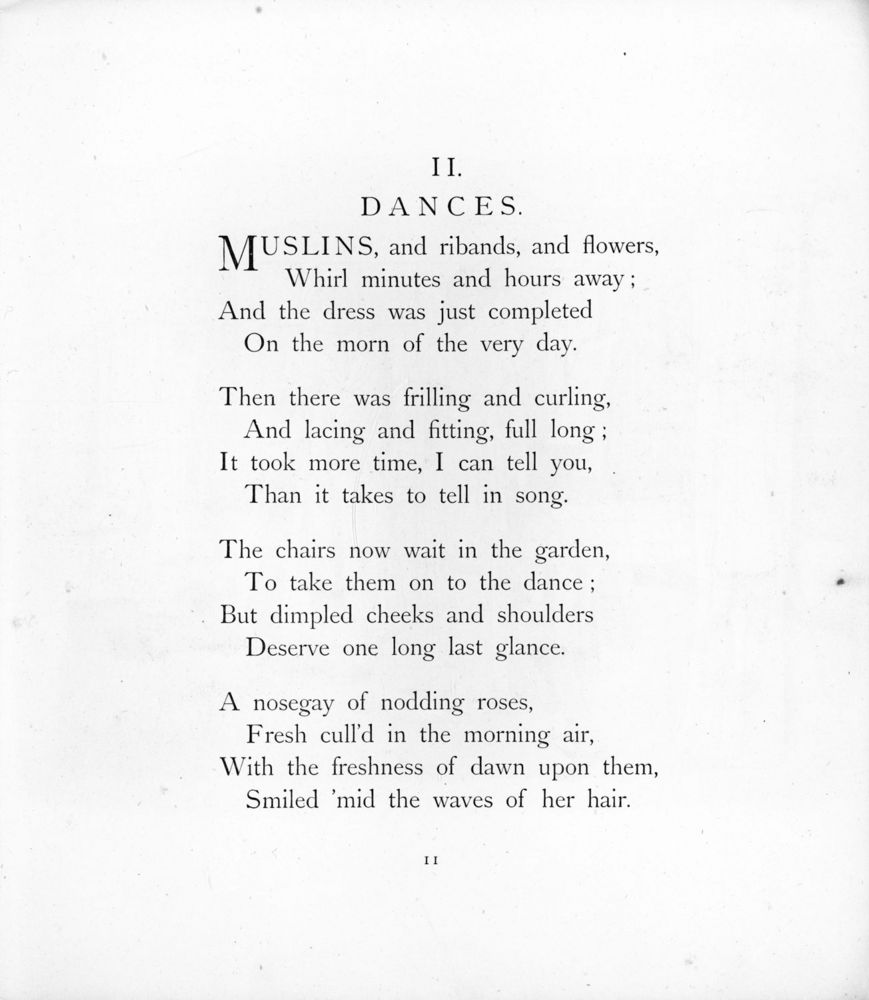 II.

DANCES.

MUSLINS, and ribands, and flowers,
Whirl minutes and hours away;
And the dress was just completed
On the morn of the very day.

Then there was frilling and curling,
And lacing and fitting, full long;
It took more time, I can tell you,
Than it takes to tell in song.

The chairs now wait in the garden,
To take them on to the dance;
But dimpled cheeks and shoulders
Deserve one long last glance.

A nosegay of nodding roses,
Fresh cull'd in the morning air,
With the freshness of dawn upon them,
Smiled 'mid the waves of her hair.

11